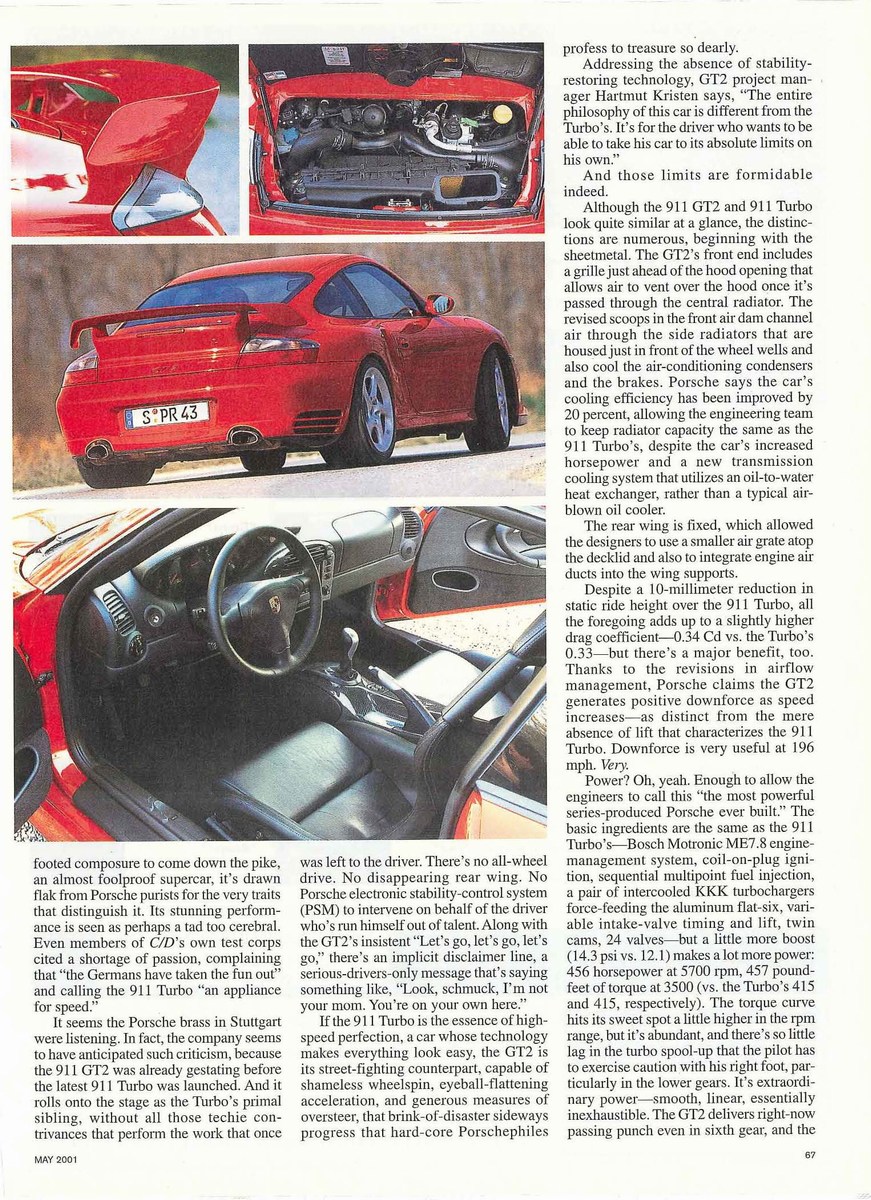 S PR 43

footed composure to come down the pike, an almost foolproof supercar, it's drawn flak from Porsche purists for the very traits that distinguish it. Its stunning performance is seen as perhaps a tad too cerebral. Even members of C/D's own test corps cited a shortage of passion, complaining that "the Germans have taken the fun out" and calling the 911 Turbo "an appliance for speed."

It seems the Porsche brass in Stuttgart were listening. In fact, the company seems to have anticipated such criticism, because the 911 GT2 was already gestating before the latest 911 Turbo was launched. And it rolls onto the stage as the Turbo's primal sibling, without all those techie contrivances that perform the work that once was left to the driver. There's no all-wheel drive. No disappearing rear wing. No Porsche electronic stability-control system (PSM) to intervene on behalf of the driver who's run himself out of talent. Along with the GT2's insistent "Let's go, let's go, let's go," there's an implicit disclaimer line, a serious-drivers-only message that's saying something like, "Look, schmuck, I'm not your mom. You're on your own here."

If the 911 Turbo is the essence of high-speed perfection, a car whose technology makes everything look easy, the GT2 is its street-fighting counterpart, capable of shameless wheelspin, eyeball-flattening acceleration, and generous measures of oversteer, that brink-of-disaster sideways progress that hard-core Porschephiles profess to treasure so dearly.

Addressing the absence of stability-restoring technology, GT2 project manager Hartmut Kristen says, "The entire philosophy of this car is different from the Turbo's. It's for the driver who wants to be able to take his car to its absolute limits on his own."

And those limits are formidable indeed.

Although the 911 GT2 and 911 Turbo look quite similar at a glance, the distinctions are numerous, beginning with the sheetmetal. The GT2's front end includes a grille just ahead of the hood opening that allows air to vent over the hood once it's passed through the central radiator. The revised scoops in the front air dam channel air through the side radiators that are housed just in front of the wheel wells and also cool the air-conditioning condensers and the brakes. Porsche says the car's cooling efficiency has been improved by 20 percent, allowing the engineering team to keep radiator capacity the same as the 911 Turbo's, despite the car's increased horsepower and a new transmission cooling system that utilizes an oil-to-water heat exchanger, rather than a typical air-blown oil cooler.

The rear wing is fixed, which allowed the designers to use a smaller air grate atop the decklid and also to integrate engine air ducts into the wing supports.

Despite a 10-millimeter reduction in static ride height over the 911 Turbo, all the foregoing adds up to a slightly higher drag coefficient—0.34 Cd vs. the Turbo's 0.33—but there's a major benefit, too. Thanks to the revisions in airflow management, Porsche claims the GT2 generates positive downforce as speed increases—as distinct from the mere absence of lift that characterizes the 911 Turbo. Downforce is very useful at 196 mph. Very.

Power? Oh, yeah. Enough to allow the engineers to call this "the most powerful series-produced Porsche ever built." The basic ingredients are the same as the 911 Turbo's—Bosch Motronic ME7.8 engine-management system, coil-on-plug ignition, sequential multipoint fuel injection, a pair of intercooled KKK turbochargers force-feeding the aluminum flat-six, variable intake-valve timing and lift, twin cams, 24 valves—but a little more boost (14.3 psi vs. 12.1) makes a lot more power: 456 horsepower at 5700 rpm, 457 pound-feet of torque at 3500 (vs. the Turbo's 415 and 415, respectively). The torque curve hits its sweet spot a little higher in the rpm range, but it's abundant, and there's so little lag in the turbo spool-up that the pilot has to exercise caution with his right foot, particularly in the lower gears. It's extraordinary power—smooth, linear, essentially inexhaustible. The GT2 delivers right-now passing punch even in sixth gear, and the

MAY 2001

67